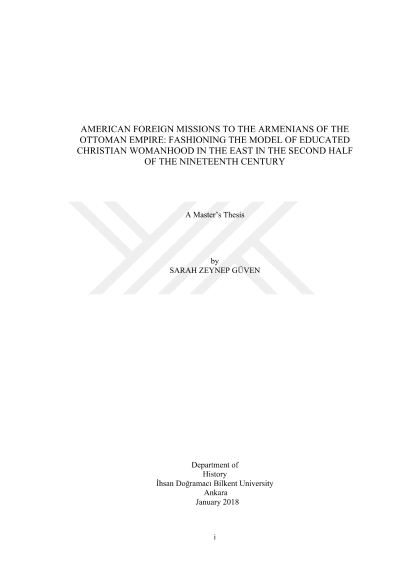 AMERICAN FOREIGN MISSIONS TO THE ARMENIANS OF THE OTTOMAN EMPIRE: FASHIONING THE MODEL OF EDUCATED CHRISTIAN WOMANHOOD IN THE EAST IN THE SECOND HALF OF THE NINETEENTH CENTURY

A Master's Thesis

by
SARAH ZEYNEP GÜVEN

Department of
History
İhsan Doğramacı Bilkent University
Ankara
January 2018

i